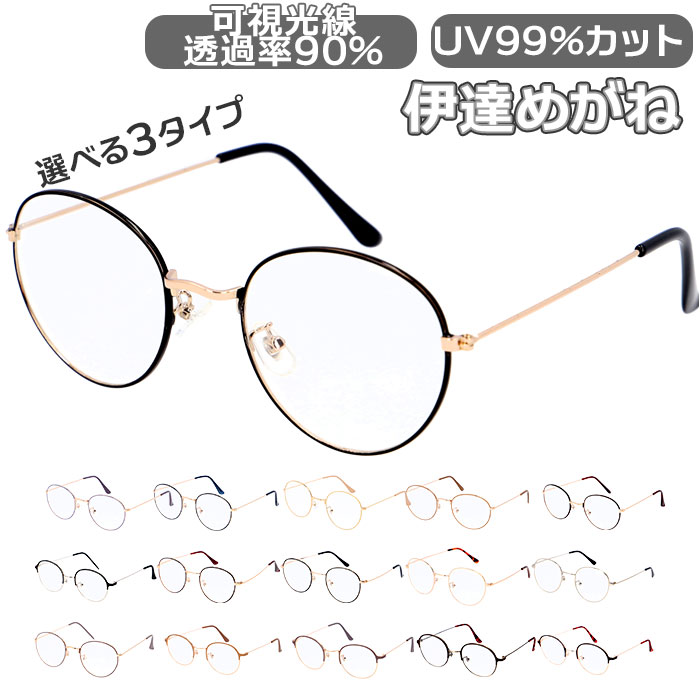 可視光線
透過率90%

UV99%カット

伊達めがね

選べる3タイプ